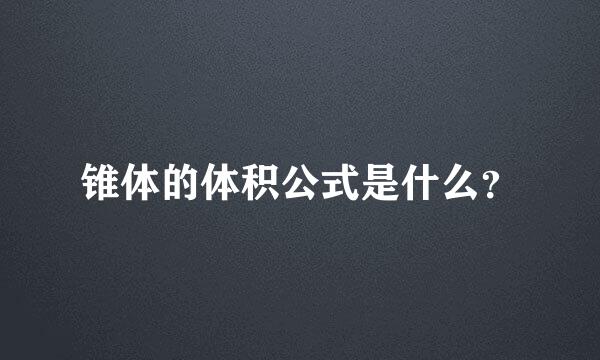 锥体的体积公式是什么？